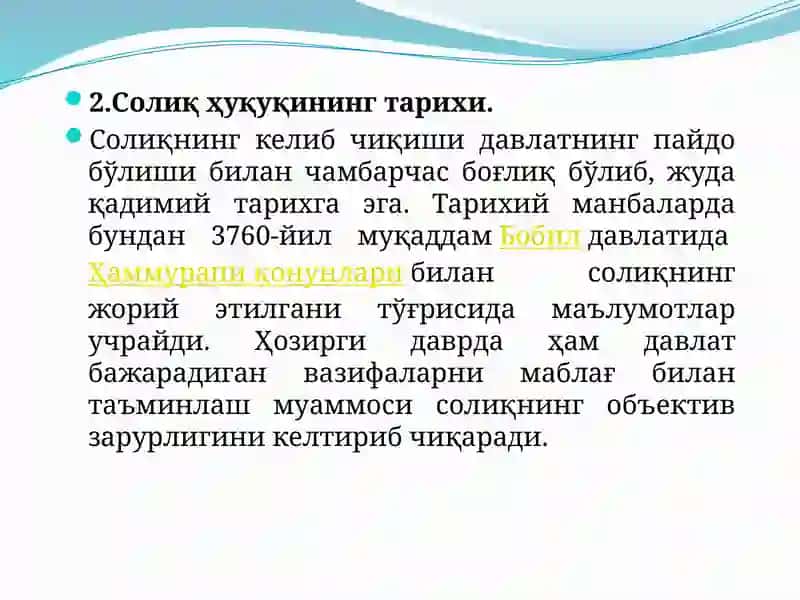 2.Солиқ ҳуқуқининг тарихи.

Солиқнинг келиб чиқиши давлатнинг пайдо бўлиши билан чамбарчас боғлиқ бўлиб, жуда қадимий тарихга эга. Тарихий манбаларда бундан 3760-йил муқаддам Бобил давлатида Ҳаммурапи қонунлари билан солиқнинг жорий этилгани тўғрисида маълумотлар учрайди. Ҳозирги даврда ҳам давлат бажарадиган вазифаларни маблағ билан таъминлаш муаммоси солиқнинг объектив зарурлигини келтириб чиқаради.